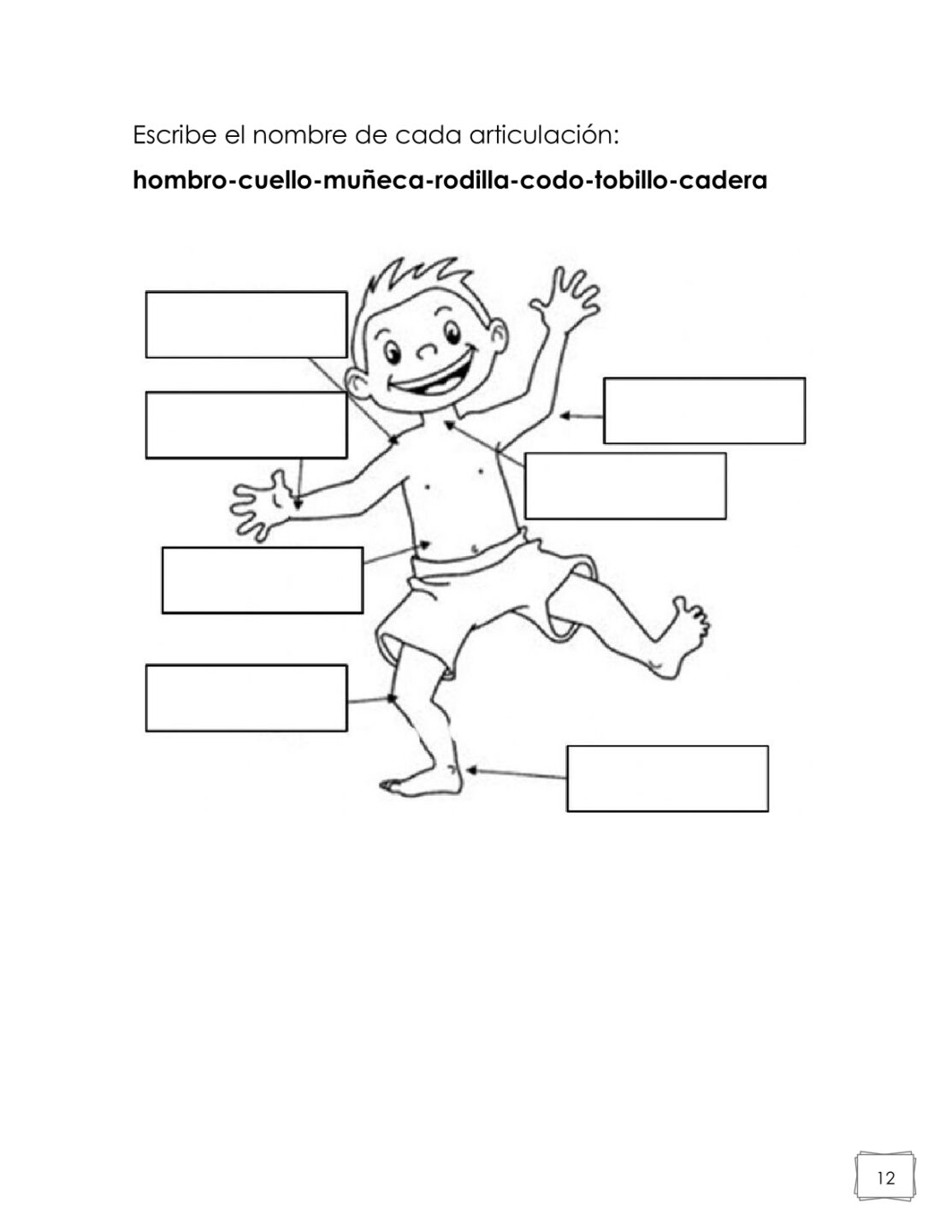 Escribe el nombre de cada articulación:

hombro-cuello-muñeca-rodilla-codo-tobillo-cadera

12